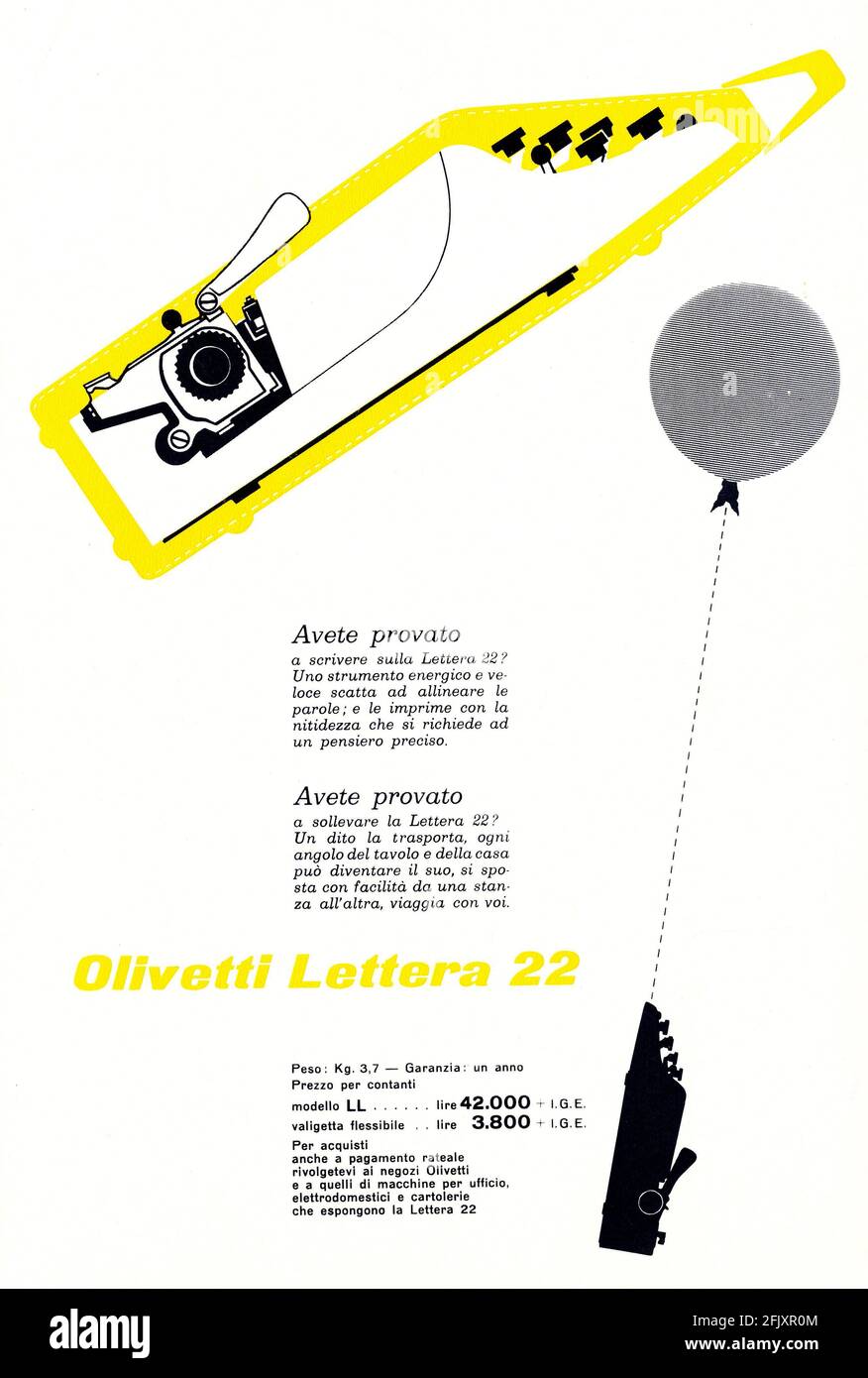 Avete provato
a scrivere sulla Lettera 22? Uno strumento energico e veloce scatta ad allineare le parole; e le imprime con la nitidezza che si richiede ad un pensiero preciso.

Avete provato
a sollevare la Lettera 22? Un dito la trasporta, ogni angolo del tavolo e della casa può diventare il suo, si sposta con facilità da una stanza all'altra, viaggia con voi.

Olivetti Lettera 22

Peso: Kg. 3,7 — Garanzia: un anno
Prezzo per contanti
modello LL . . . . . . lire 42.000 + I.G.E.
valigetta flessibile . . lire 3.800 + I.G.E.

Per acquisti
anche a pagamento rateale
rivolgetevi ai negozi Olivetti
e a quelli di macchine per ufficio,
elettrodomestici e cartolerie
che espongono la Lettera 22

alamy

Image ID: 2FJXR0M
www.alamy.com